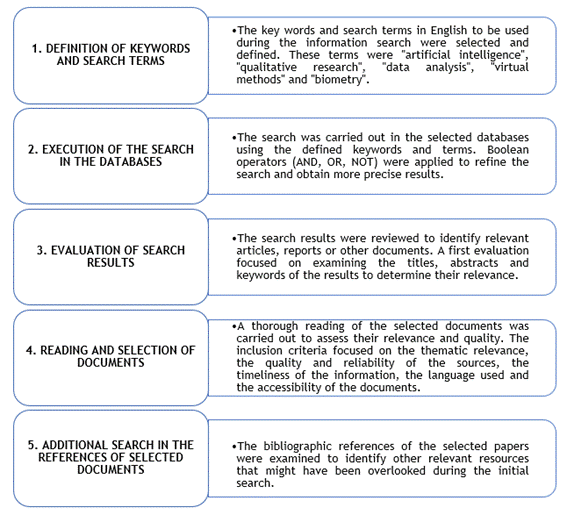 1. DEFINITION OF KEYWORDS AND SEARCH TERMS

•The key words and search terms in English to be used during the information search were selected and defined. These terms were "artificial intelligence", "qualitative research", "data analysis", "virtual methods" and "biometry".

2. EXECUTION OF THE SEARCH IN THE DATABASES

•The search was carried out in the selected databases using the defined keywords and terms. Boolean operators (AND, OR, NOT) were applied to refine the search and obtain more precise results.

3. EVALUATION OF SEARCH RESULTS

•The search results were reviewed to identify relevant articles, reports or other documents. A first evaluation focused on examining the titles, abstracts and keywords of the results to determine their relevance.

4. READING AND SELECTION OF DOCUMENTS

•A thorough reading of the selected documents was carried out to assess their relevance and quality. The inclusion criteria focused on the thematic relevance, the quality and reliability of the sources, the timeliness of the information, the language used and the accessibility of the documents.

5. ADDITIONAL SEARCH IN THE REFERENCES OF SELECTED DOCUMENTS

•The bibliographic references of the selected papers were examined to identify other relevant resources that might have been overlooked during the initial search.